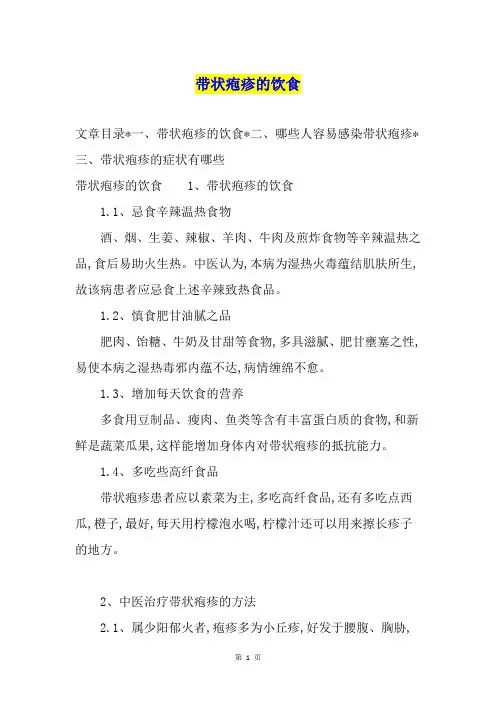 带状疱疹的饮食

文章目录*一、带状疱疹的饮食*二、哪些人容易感染带状疱疹*三、带状疱疹的症状有哪些

带状疱疹的饮食　　1、带状疱疹的饮食

1.1、忌食辛辣温热食物

酒、烟、生姜、辣椒、羊肉、牛肉及煎炸食物等辛辣温热之品,食后易助火生热。中医认为,本病为湿热火毒蕴结肌肤所生,故该病患者应忌食上述辛辣致热食品。

1.2、慎食肥甘油腻之品

肥肉、饴糖、牛奶及甘甜等食物,多具滋腻、肥甘壅塞之性,易使本病之湿热毒邪内蕴不达,病情缠绵不愈。

1.3、增加每天饮食的营养

多食用豆制品、瘦肉、鱼类等含有丰富蛋白质的食物,和新鲜是蔬菜瓜果,这样能增加身体内对带状疱疹的抵抗能力。

1.4、多吃些高纤食品

带状疱疹患者应以素菜为主,多吃高纤食品,还有多吃点西瓜,橙子,最好,每天用柠檬泡水喝,柠檬汁还可以用来擦长疹子的地方。

2、中医治疗带状疱疹的方法

2.1、属少阳郁火者,疱疹多为小丘疹,好发于腰腹、胸胁,

第 1 页